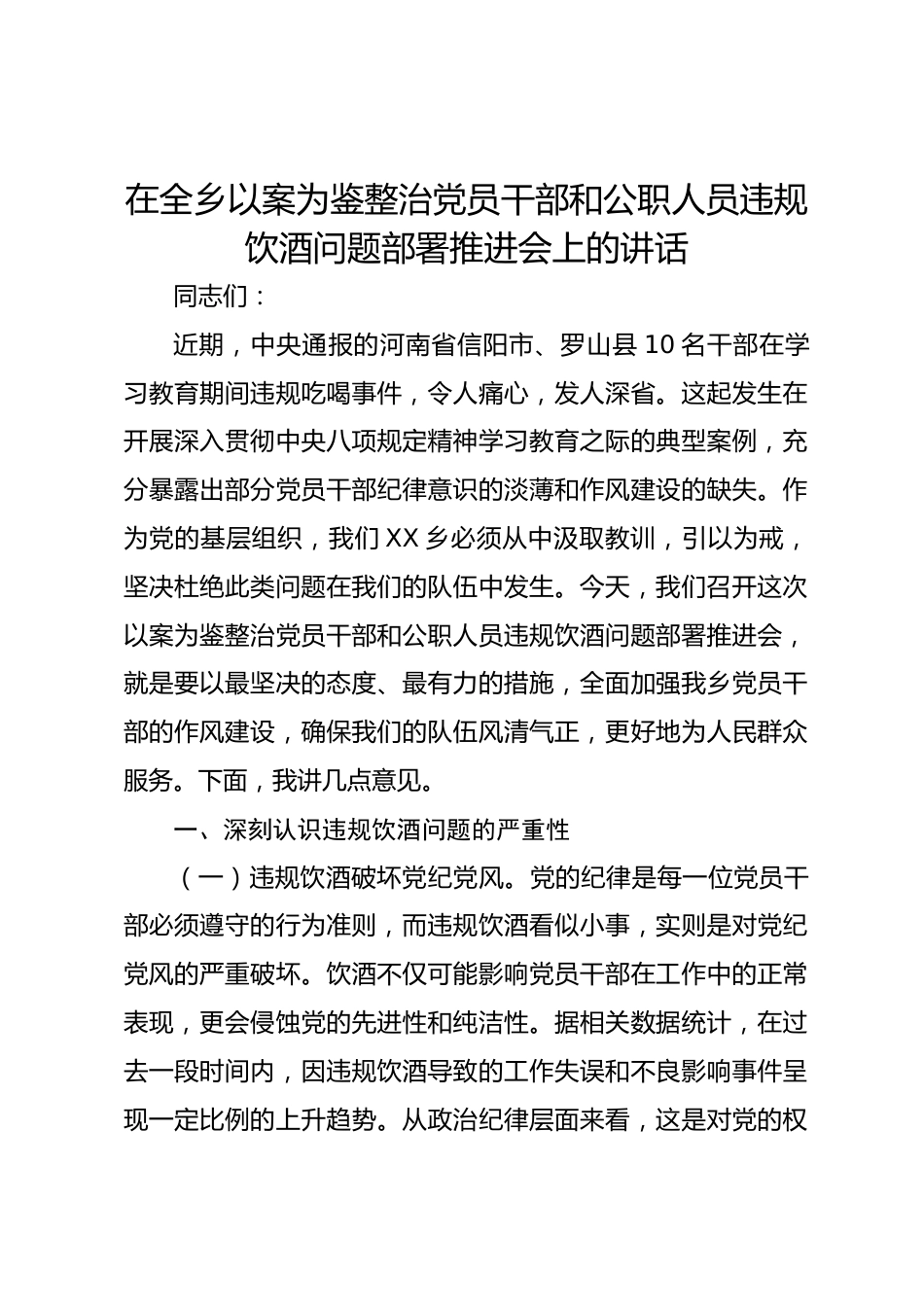 在全乡以案为鉴整治党员干部和公职人员违规饮酒问题部署推进会上的讲话

同志们：

近期，中央通报的河南省信阳市、罗山县 10 名干部在学习教育期间违规吃喝事件，令人痛心，发人深省。这起发生在开展深入贯彻中央八项规定精神学习教育之际的典型案例，充分暴露出部分党员干部纪律意识的淡薄和作风建设的缺失。作为党的基层组织，我们 XX 乡必须从中汲取教训，引以为戒，坚决杜绝此类问题在我们的队伍中发生。今天，我们召开这次以案为鉴整治党员干部和公职人员违规饮酒问题部署推进会，就是要以最坚决的态度、最有力的措施，全面加强我乡党员干部的作风建设，确保我们的队伍风清气正，更好地为人民群众服务。下面，我讲几点意见。

一、深刻认识违规饮酒问题的严重性

（一）违规饮酒破坏党纪党风。党的纪律是每一位党员干部必须遵守的行为准则，而违规饮酒看似小事，实则是对党纪党风的严重破坏。饮酒不仅可能影响党员干部在工作中的正常表现，更会侵蚀党的先进性和纯洁性。据相关数据统计，在过去一段时间内，因违规饮酒导致的工作失误和不良影响事件呈现一定比例的上升趋势。从政治纪律层面来看，这是对党的权